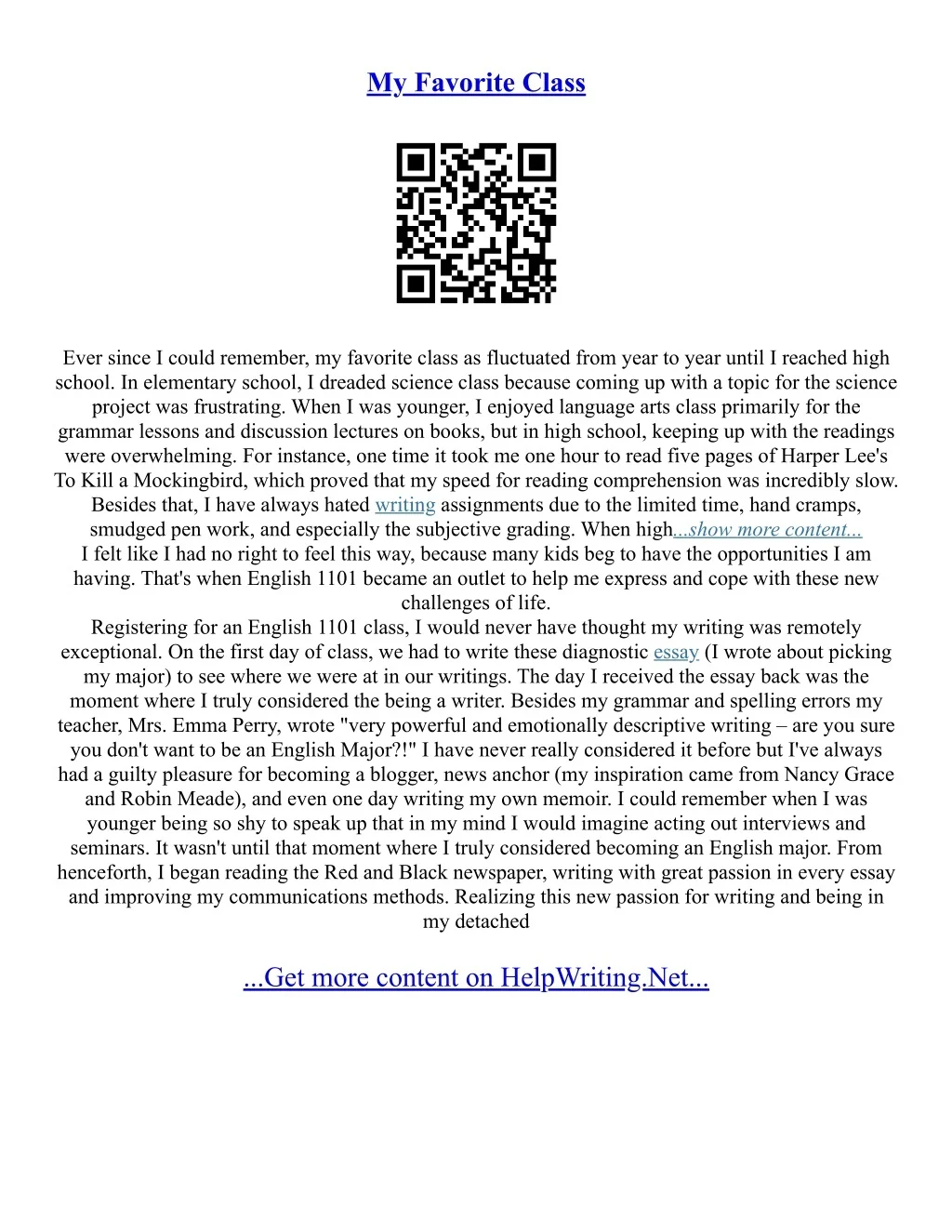 My Favorite Class

Ever since I could remember, my favorite class as fluctuated from year to year until I reached high school. In elementary school, I dreaded science class because coming up with a topic for the science project was frustrating. When I was younger, I enjoyed language arts class primarily for the grammar lessons and discussion lectures on books, but in high school, keeping up with the readings were overwhelming. For instance, one time it took me one hour to read five pages of Harper Lee's To Kill a Mockingbird, which proved that my speed for reading comprehension was incredibly slow. Besides that, I have always hated writing assignments due to the limited time, hand cramps, smudged pen work, and especially the subjective grading. When high...show more content...
I felt like I had no right to feel this way, because many kids beg to have the opportunities I am having. That's when English 1101 became an outlet to help me express and cope with these new challenges of life.
Registering for an English 1101 class, I would never have thought my writing was remotely exceptional. On the first day of class, we had to write these diagnostic essay (I wrote about picking my major) to see where we were at in our writings. The day I received the essay back was the moment where I truly considered the being a writer. Besides my grammar and spelling errors my teacher, Mrs. Emma Perry, wrote "very powerful and emotionally descriptive writing – are you sure you don't want to be an English Major?!" I have never really considered it before but I've always had a guilty pleasure for becoming a blogger, news anchor (my inspiration came from Nancy Grace and Robin Meade), and even one day writing my own memoir. I could remember when I was younger being so shy to speak up that in my mind I would imagine acting out interviews and seminars. It wasn't until that moment where I truly considered becoming an English major. From henceforth, I began reading the Red and Black newspaper, writing with great passion in every essay and improving my communications methods. Realizing this new passion for writing and being in my detached

...Get more content on HelpWriting.Net...